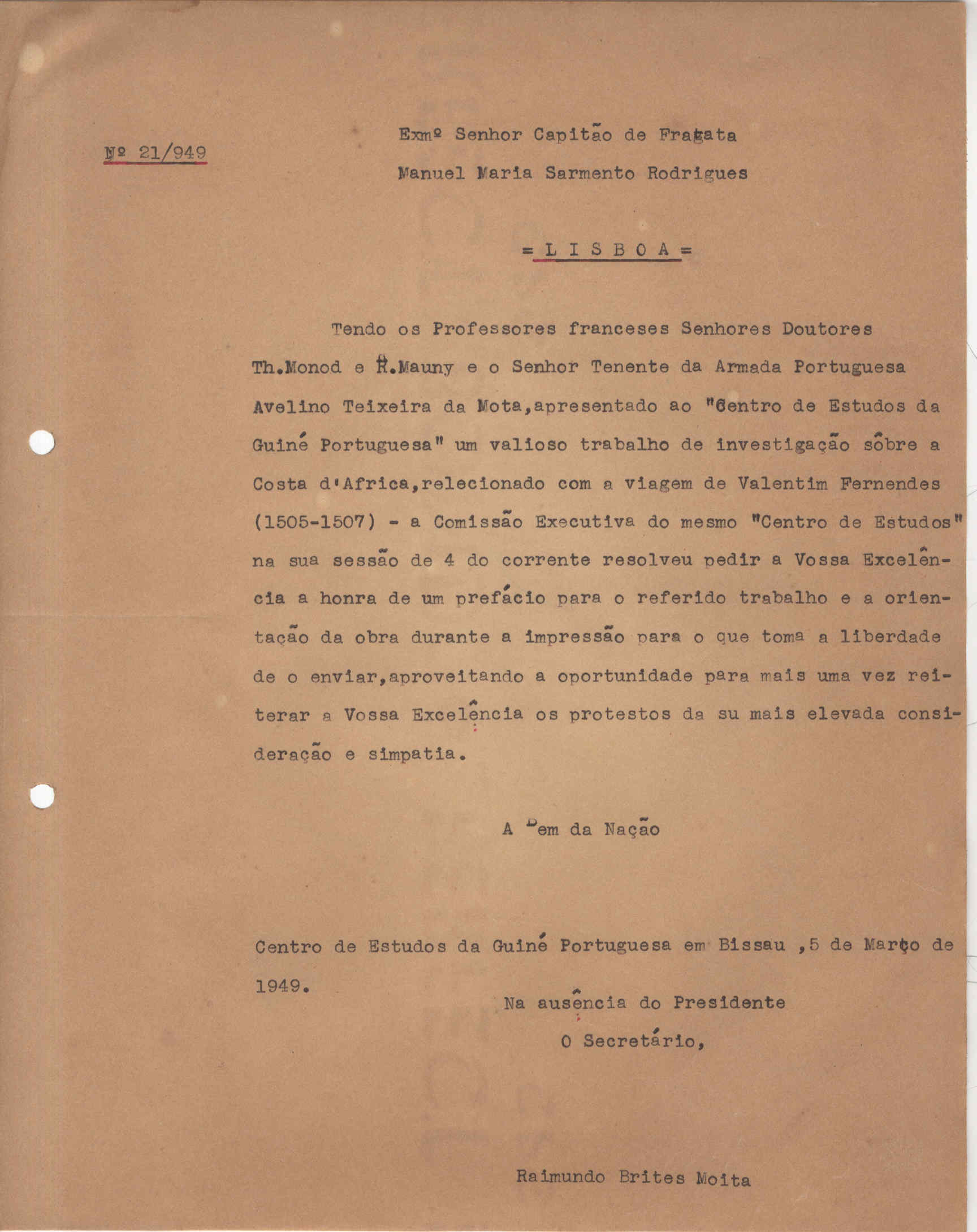 Nº 21/949

Exmº Senhor Capitão de Fragata

Manuel Maria Sarmento Rodrigues

= L I S B O A =

Tendo os Professores franceses Senhores Doutores Th.Monod e R.Mauny e o Senhor Tenente da Armada Portuguesa Avelino Teixeira da Mota,apresentado ao "Centro de Estudos da Guiné Portuguesa" um valioso trabalho de investigação sôbre a Costa d'Africa,relecionado com a viagem de Valentim Fernendes (1505-1507) - a Comissão Executiva do mesmo "Centro de Estudos" na sua sessão de 4 do corrente resolveu pedir a Vossa Excelência a honra de um prefácio para o referido trabalho e a orientação da obra durante a impressão para o que toma a liberdade de o enviar,aproveitando a oportunidade para mais uma vez reiterar a Vossa Excelência os protestos da su mais elevada consideração e simpatia.

A Bem da Nação

Centro de Estudos da Guiné Portuguesa em Bissau ,5 de Março de 1949.

Na ausência do Presidente
O Secretário,

Raimundo Brites Moita